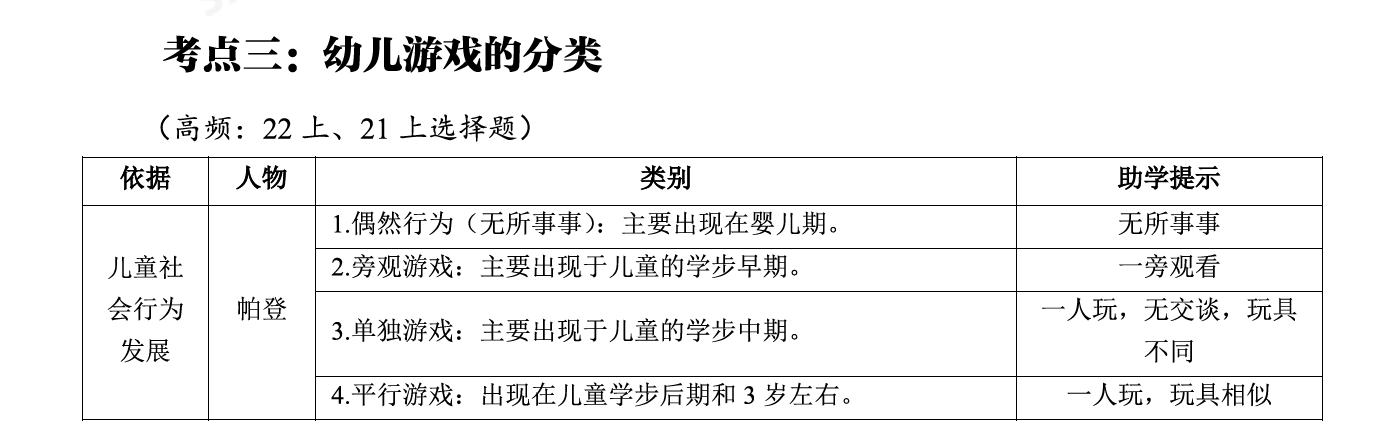 考点三：幼儿游戏的分类

（高频：22上、21上选择题）

| 依据 | 人物 | 类别 | 助学提示 |
|---|---|---|---|
| 儿童社会行为发展 | 帕登 | 1.偶然行为（无所事事）：主要出现在婴儿期。 | 无所事事 |
| | | 2.旁观游戏：主要出现于儿童的学步早期。 | 一旁观看 |
| | | 3.单独游戏：主要出现于儿童的学步中期。 | 一人玩，无交谈，玩具不同 |
| | | 4.平行游戏：出现在儿童学步后期和3岁左右。 | 一人玩，玩具相似 |